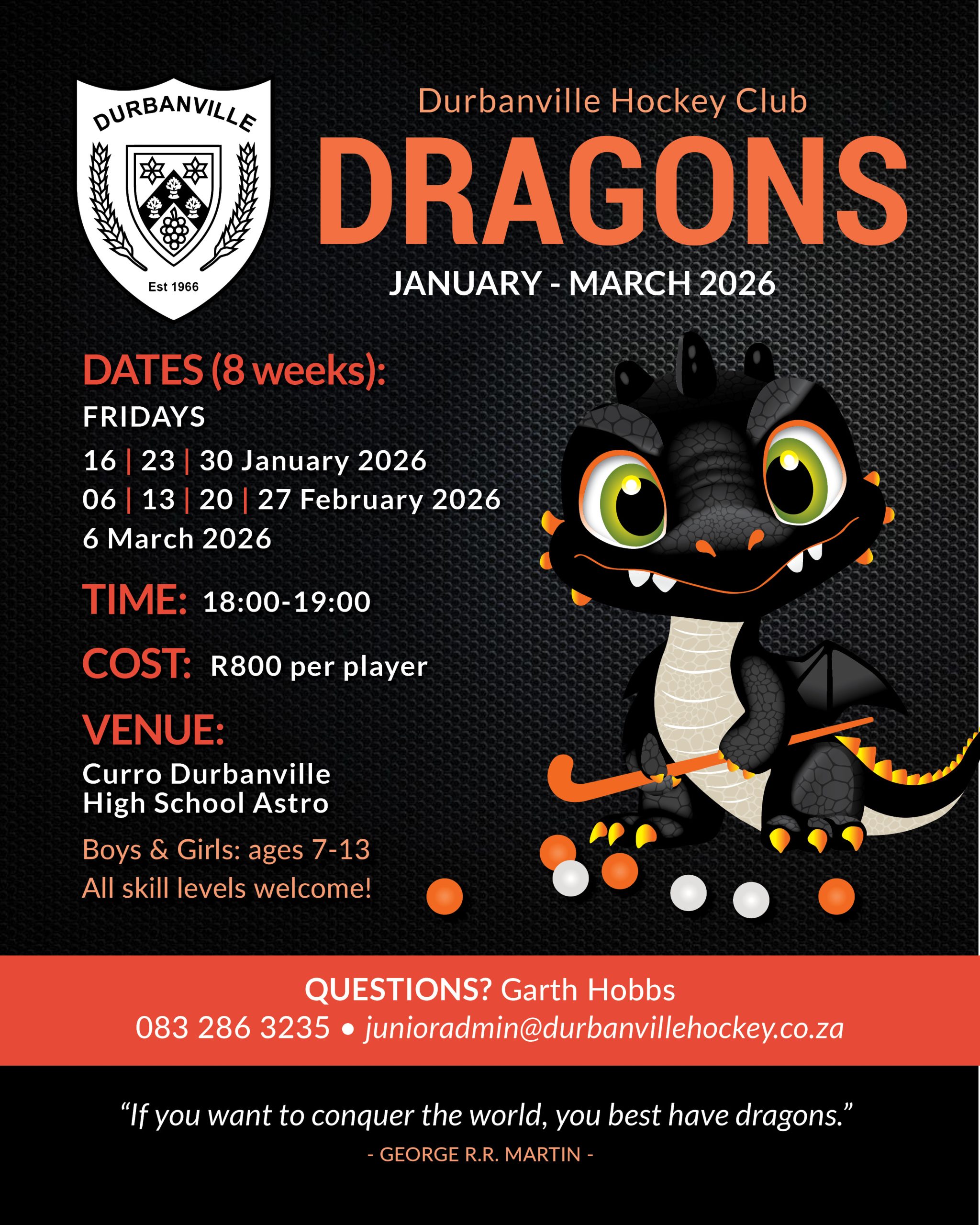 DURBANVILLE

Est 1966

Durbanville Hockey Club

DRAGONS

JANUARY - MARCH 2026

DATES (8 weeks):

FRIDAYS

16 | 23 | 30 January 2026

06 | 13 | 20 | 27 February 2026

6 March 2026

TIME: 18:00-19:00

COST: R800 per player

VENUE:

Curro Durbanville
High School Astro

Boys & Girls: ages 7-13

All skill levels welcome!

QUESTIONS? Garth Hobbs

083 286 3235 • junioradmin@durbanvillehockey.co.za

"If you want to conquer the world, you best have dragons."

- GEORGE R.R. MARTIN -